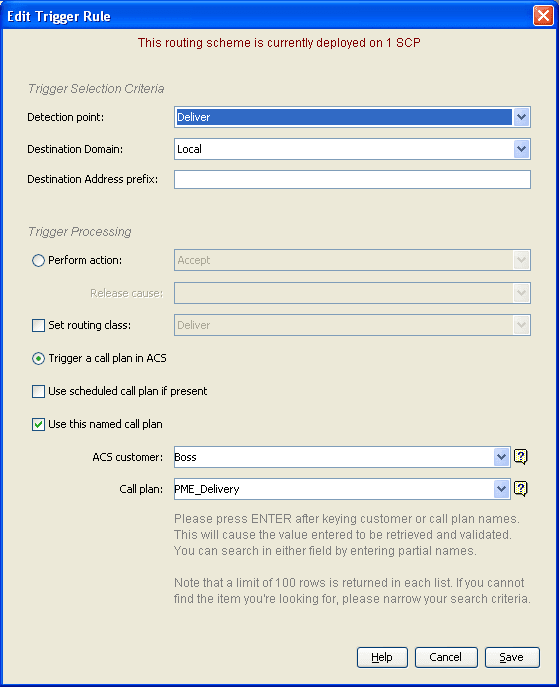 Edit Trigger Rule

This routing scheme is currently deployed on 1 SCP

Trigger Selection Criteria

Detection point: Deliver

Destination Domain: Local

Destination Address prefix:

Trigger Processing

Perform action: Accept

Release cause:

Set routing class: Deliver

Trigger a call plan in ACS

Use scheduled call plan if present

Use this named call plan

ACS customer: Boss

Call plan: PME_Delivery

Please press ENTER after keying customer or call plan names. This will cause the value entered to be retrieved and validated. You can search in either field by entering partial names.

Note that a limit of 100 rows is returned in each list. If you cannot find the item you're looking for, please narrow your search criteria.

Help Cancel Save